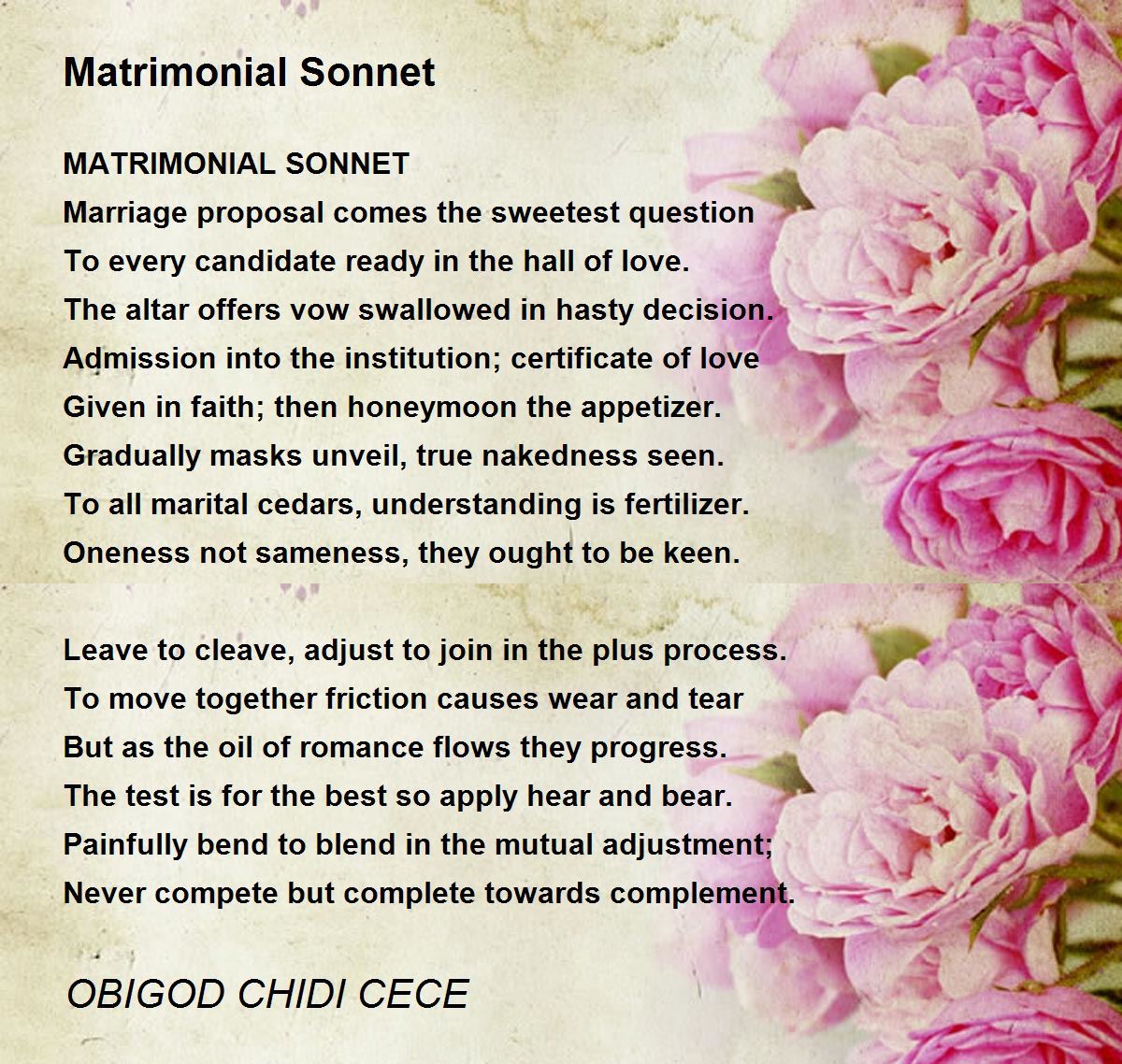 Matrimonial Sonnet

MATRIMONIAL SONNET
Marriage proposal comes the sweetest question
To every candidate ready in the hall of love.
The altar offers vow swallowed in hasty decision.
Admission into the institution; certificate of love
Given in faith; then honeymoon the appetizer.
Gradually masks unveil, true nakedness seen.
To all marital cedars, understanding is fertilizer.
Oneness not sameness, they ought to be keen.

Leave to cleave, adjust to join in the plus process.
To move together friction causes wear and tear
But as the oil of romance flows they progress.
The test is for the best so apply hear and bear.
Painfully bend to blend in the mutual adjustment;
Never compete but complete towards complement.

OBIGOD CHIDI CECE